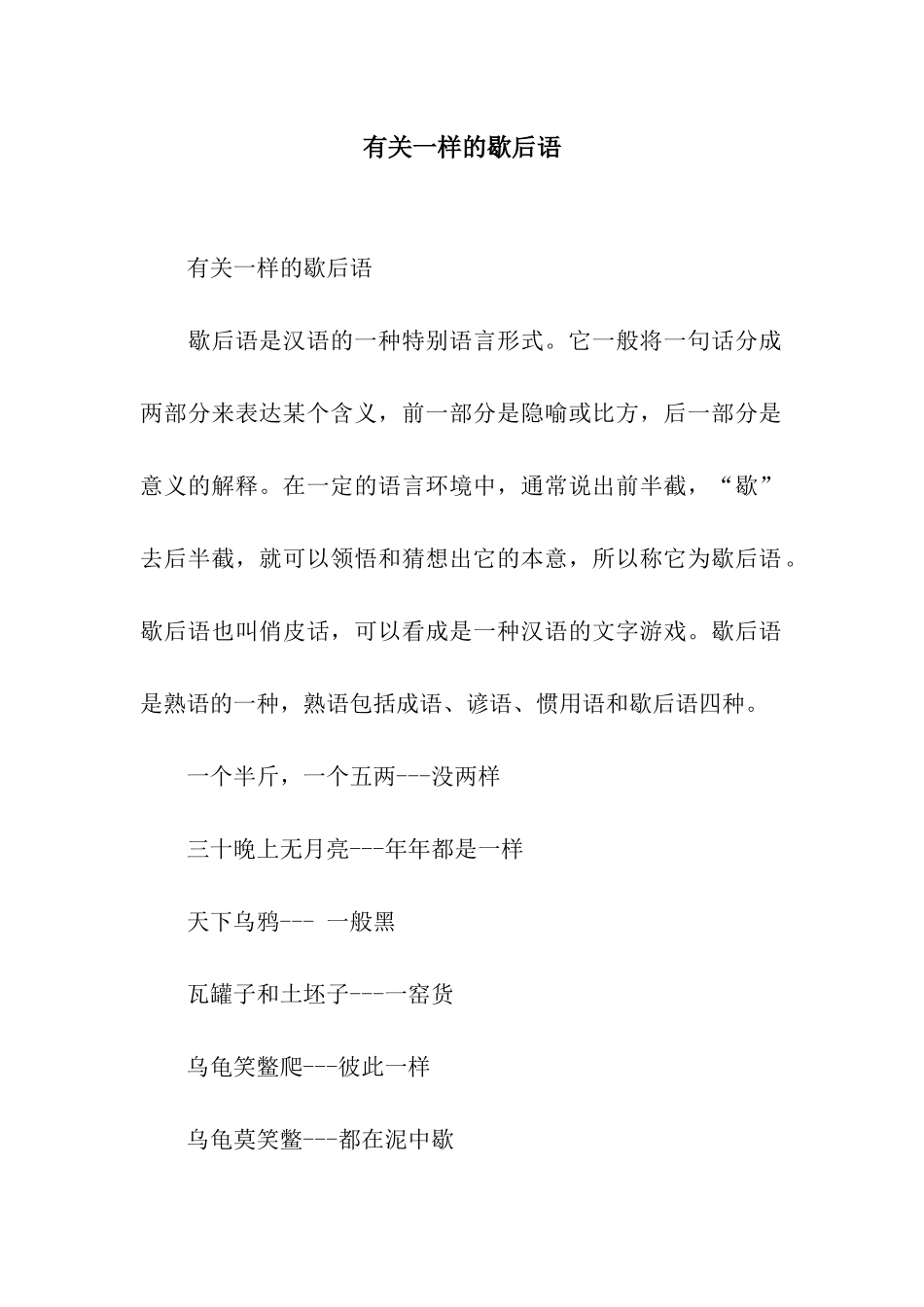 有关一样的歇后语

有关一样的歇后语

歇后语是汉语的一种特别语言形式。它一般将一句话分成两部分来表达某个含义，前一部分是隐喻或比方，后一部分是意义的解释。在一定的语言环境中，通常说出前半截，“歇”去后半截，就可以领悟和猜想出它的本意，所以称它为歇后语。歇后语也叫俏皮话，可以看成是一种汉语的文字游戏。歇后语是熟语的一种，熟语包括成语、谚语、惯用语和歇后语四种。

一个半斤，一个五两---没两样

三十晚上无月亮---年年都是一样

天下乌鸦--- 一般黑

瓦罐子和土坯子---一窑货

乌龟笑鳖爬---彼此一样

乌龟莫笑鳖---都在泥中歇